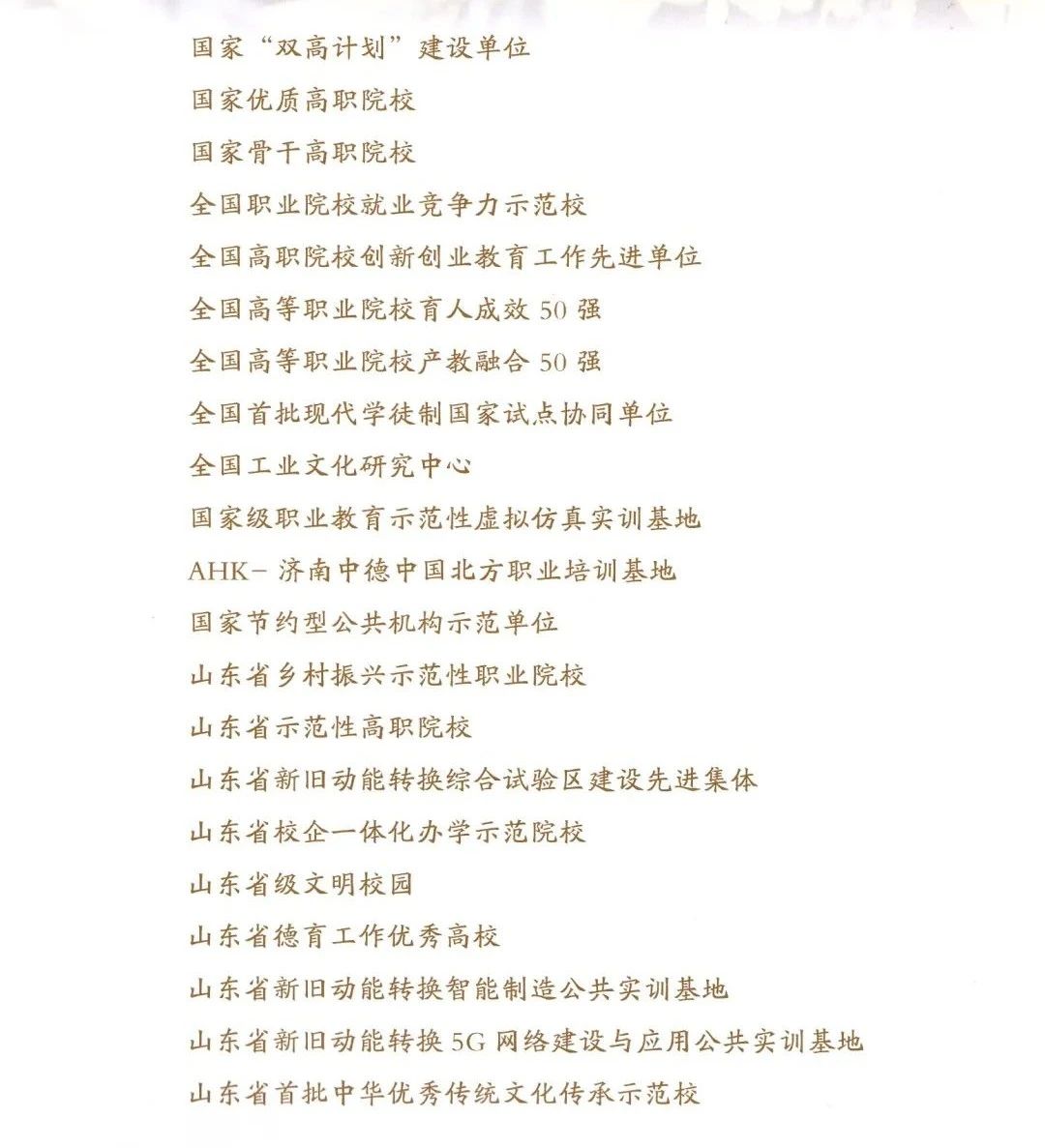 国家“双高计划”建设单位

国家优质高职院校

国家骨干高职院校

全国职业院校就业竞争力示范校

全国高职院校创新创业教育工作先进单位

全国高等职业院校育人成效 50 强

全国高等职业院校产教融合 50 强

全国首批现代学徒制国家试点协同单位

全国工业文化研究中心

国家级职业教育示范性虚拟仿真实训基地

AHK- 济南中德中国北方职业培训基地

国家节约型公共机构示范单位

山东省乡村振兴示范性职业院校

山东省示范性高职院校

山东省新旧动能转换综合试验区建设先进集体

山东省校企一体化办学示范院校

山东省级文明校园

山东省德育工作优秀高校

山东省新旧动能转换智能制造公共实训基地

山东省新旧动能转换 5G 网络建设与应用公共实训基地

山东省首批中华优秀传统文化传承示范校